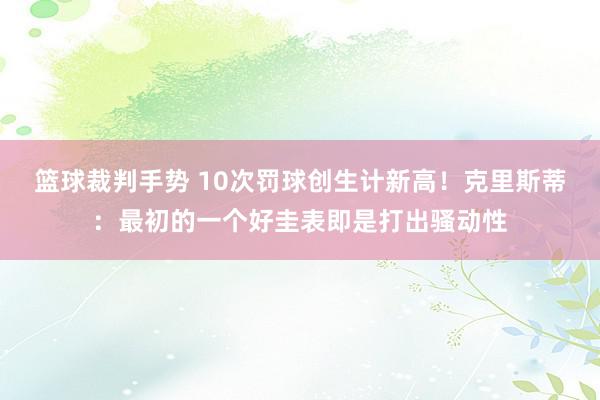 篮球裁判手势 10次罚球创生计新高！克里斯蒂：最初的一个好圭表即是打出骚动性